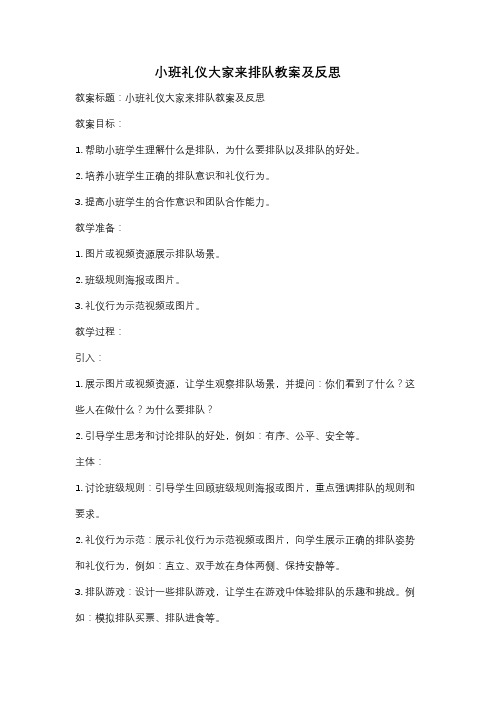 小班礼仪大家来排队教案及反思

教案标题：小班礼仪大家来排队教案及反思

教案目标：

1. 帮助小班学生理解什么是排队，为什么要排队以及排队的好处。

2. 培养小班学生正确的排队意识和礼仪行为。

3. 提高小班学生的合作意识和团队合作能力。

教学准备：

1. 图片或视频资源展示排队场景。

2. 班级规则海报或图片。

3. 礼仪行为示范视频或图片。

教学过程：

引入：

1. 展示图片或视频资源，让学生观察排队场景，并提问：你们看到了什么？这些人在做什么？为什么要排队？

2. 引导学生思考和讨论排队的好处，例如：有序、公平、安全等。

主体：

1. 讨论班级规则：引导学生回顾班级规则海报或图片，重点强调排队的规则和要求。

2. 礼仪行为示范：展示礼仪行为示范视频或图片，向学生展示正确的排队姿势和礼仪行为，例如：直立、双手放在身体两侧、保持安静等。

3. 排队游戏：设计一些排队游戏，让学生在游戏中体验排队的乐趣和挑战。例如：模拟排队买票、排队进食等。